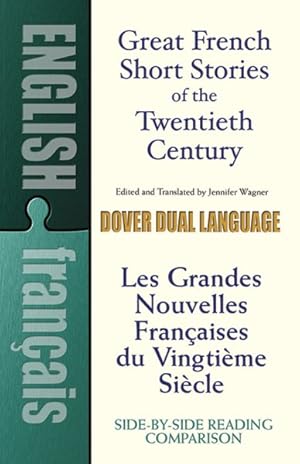 ENGLISH

français

Great French Short Stories of the Twentieth Century

Edited and Translated by Jennifer Wagner

DOVER DUAL LANGUAGE

Les Grandes Nouvelles Françaises du Vingtième Siècle

SIDE-BY-SIDE READING COMPARISON